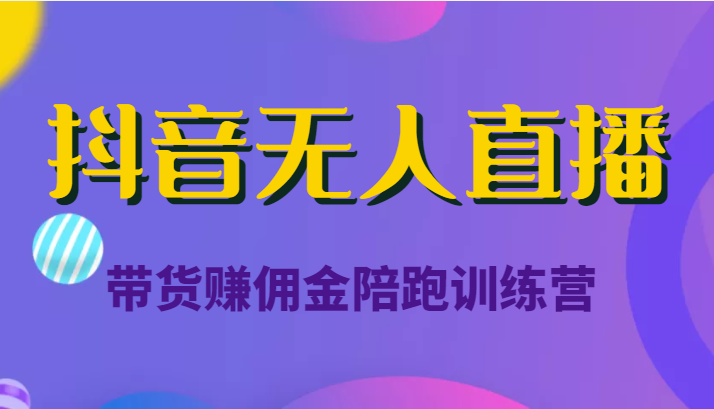 抖音无人直播

带货赚佣金陪跑训练营